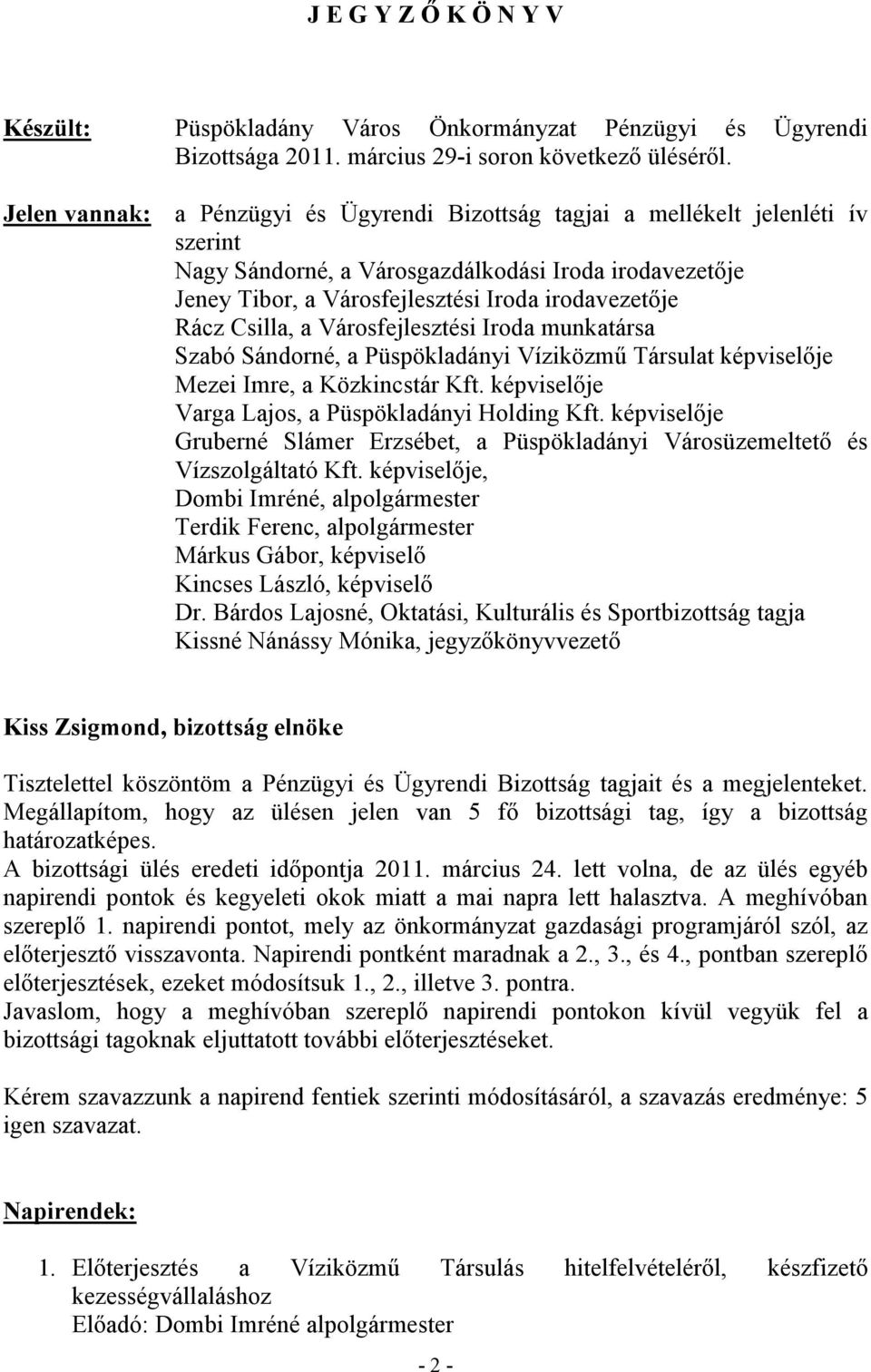 J E G Y Z Ő K Ö N Y V

Készült: Püspökladány Város Önkormányzat Pénzügyi és Ügyrendi Bizottsága 2011. március 29-i soron következő üléséről.

Jelen vannak: a Pénzügyi és Ügyrendi Bizottság tagjai a mellékelt jelenléti ív szerint
Nagy Sándorné, a Városgazdálkodási Iroda irodavezetője
Jeney Tibor, a Városfejlesztési Iroda irodavezetője
Rácz Csilla, a Városfejlesztési Iroda munkatársa
Szabó Sándorné, a Püspökladányi Víziközmű Társulat képviselője
Mezei Imre, a Közkincstár Kft. képviselője
Varga Lajos, a Püspökladányi Holding Kft. képviselője
Gruberné Slámer Erzsébet, a Püspökladányi Városüzemeltető és Vízszolgáltató Kft. képviselője,
Dombi Imréné, alpolgármester
Terdik Ferenc, alpolgármester
Márkus Gábor, képviselő
Kincses László, képviselő
Dr. Bárdos Lajosné, Oktatási, Kulturális és Sportbizottság tagja
Kissné Nánássy Mónika, jegyzőkönyvvezető

Kiss Zsigmond, bizottság elnöke

Tisztelettel köszöntöm a Pénzügyi és Ügyrendi Bizottság tagjait és a megjelenteket. Megállapítom, hogy az ülésen jelen van 5 fő bizottsági tag, így a bizottság határozatképes.
A bizottsági ülés eredeti időpontja 2011. március 24. lett volna, de az ülés egyéb napirendi pontok és kegyeleti okok miatt a mai napra lett halasztva. A meghívóban szereplő 1. napirendi pontot, mely az önkormányzat gazdasági programjáról szól, az előterjesztő visszavonta. Napirendi pontként maradnak a 2., 3., és 4., pontban szereplő előterjesztések, ezeket módosítsuk 1., 2., illetve 3. pontra.
Javaslom, hogy a meghívóban szereplő napirendi pontokon kívül vegyük fel a bizottsági tagoknak eljuttatott további előterjesztéseket.

Kérem szavazzunk a napirend fentiek szerinti módosításáról, a szavazás eredménye: 5 igen szavazat.

Napirendek:

1. Előterjesztés a Víziközmű Társulás hitelfelvételéről, készfizető kezességvállaláshoz
Előadó: Dombi Imréné alpolgármester

- 2 -